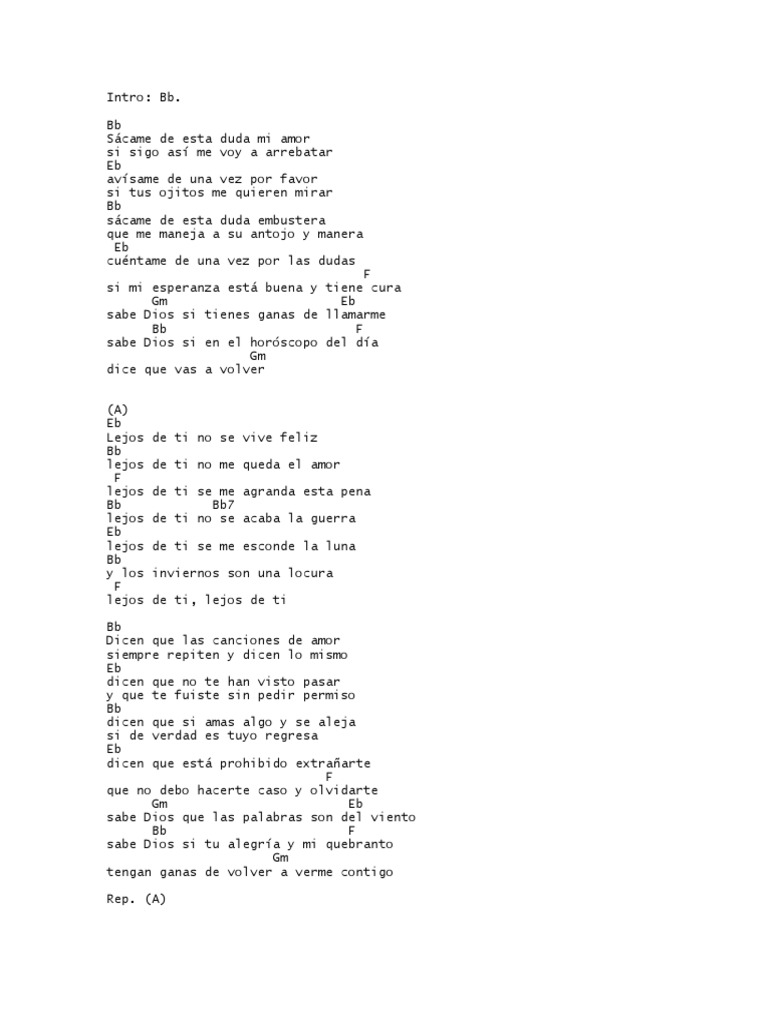 Intro: Bb.

Bb
Sácame de esta duda mi amor
si sigo así me voy a arrebatar
Eb
avísame de una vez por favor
si tus ojitos me quieren mirar
Bb
sácame de esta duda embustera
que me maneja a su antojo y manera
 Eb
cuéntame de una vez por las dudas
                                    F
si mi esperanza está buena y tiene cura
      Gm                          Eb
sabe Dios si tienes ganas de llamarme
      Bb                            F
sabe Dios si en el horóscopo del día
                    Gm
dice que vas a volver

(A)
Eb
Lejos de ti no se vive feliz
Bb
lejos de ti no me queda el amor
 F
lejos de ti se me agranda esta pena
Bb           Bb7
lejos de ti no se acaba la guerra
Eb
lejos de ti se me esconde la luna
Bb
y los inviernos son una locura
 F
lejos de ti, lejos de ti

Bb
Dicen que las canciones de amor
siempre repiten y dicen lo mismo
Eb
dicen que no te han visto pasar
y que te fuiste sin pedir permiso
Bb
dicen que si amas algo y se aleja
si de verdad es tuyo regresa
Eb
dicen que está prohibido extrañarte
                                F
que no debo hacerte caso y olvidarte
      Gm                          Eb
sabe Dios que las palabras son del viento
      Bb                          F
sabe Dios si tu alegría y mi quebranto
                      Gm
tengan ganas de volver a verme contigo

Rep. (A)